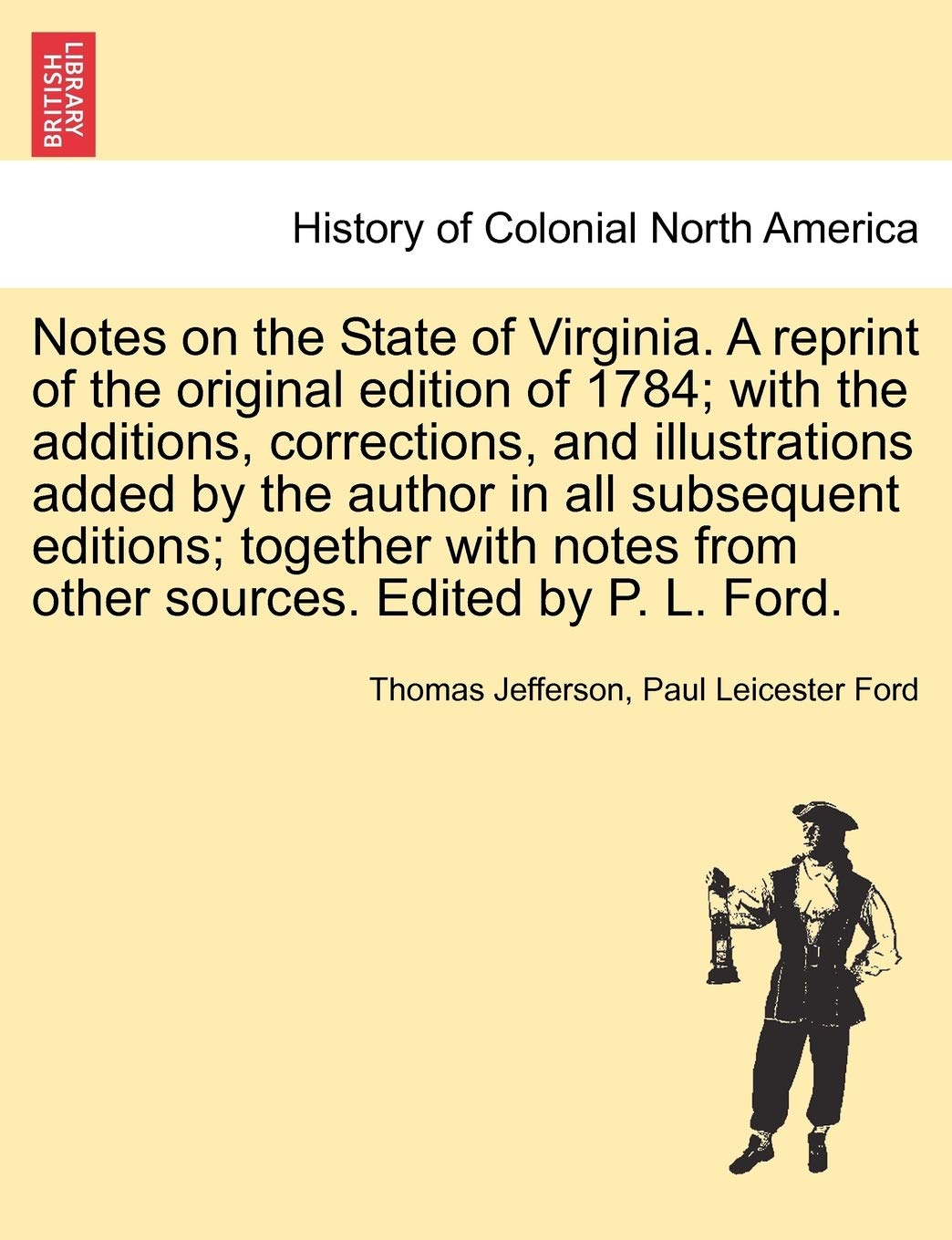 BRITISH LIBRARY

History of Colonial North America

Notes on the State of Virginia. A reprint of the original edition of 1784; with the additions, corrections, and illustrations added by the author in all subsequent editions; together with notes from other sources. Edited by P. L. Ford.

Thomas Jefferson, Paul Leicester Ford